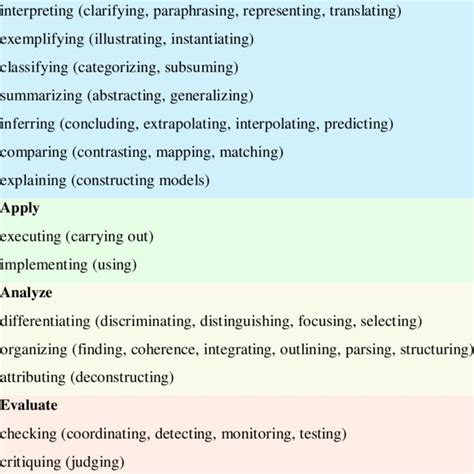 interpreting (clarifying, paraphrasing, representing, translating)
exemplifying (illustrating, instantiating)
classifying (categorizing, subsuming)
summarizing (abstracting, generalizing)
inferring (concluding, extrapolating, interpolating, predicting)
comparing (contrasting, mapping, matching)
explaining (constructing models)
Apply
executing (carrying out)
implementing (using)
Analyze
differentiating (discriminating, distinguishing, focusing, selecting)
organizing (finding, coherence, integrating, outlining, parsing, structuring)
attributing (deconstructing)
Evaluate
checking (coordinating, detecting, monitoring, testing)
critiquing (judging)